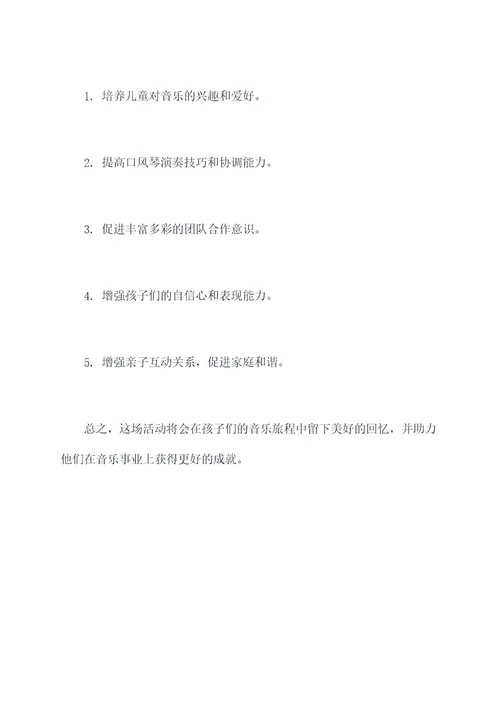 1. 培养儿童对音乐的兴趣和爱好。

2. 提高口风琴演奏技巧和协调能力。

3. 促进丰富多彩的团队合作意识。

4. 增强孩子们的自信心和表现能力。

5. 增强亲子互动关系，促进家庭和谐。

总之，这场活动将会在孩子们的音乐旅程中留下美好的回忆，并助力他们在音乐事业上获得更好的成就。